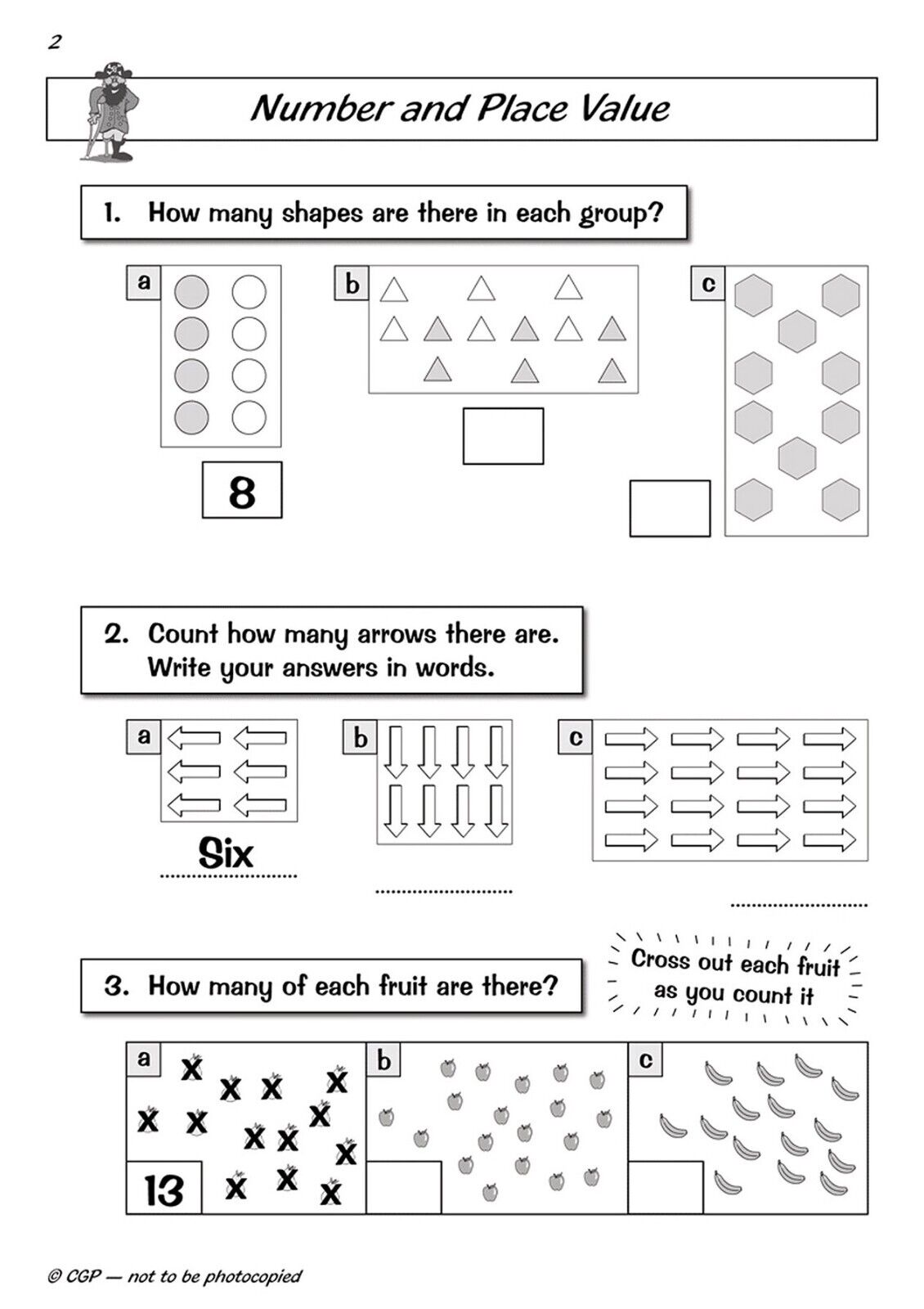 2

Number and Place Value

1. How many shapes are there in each group?

a

8

b

c

2. Count how many arrows there are. Write your answers in words.

a

Six

b

c

3. How many of each fruit are there?

Cross out each fruit as you count it

a

13

b

c

© CGP — not to be photocopied